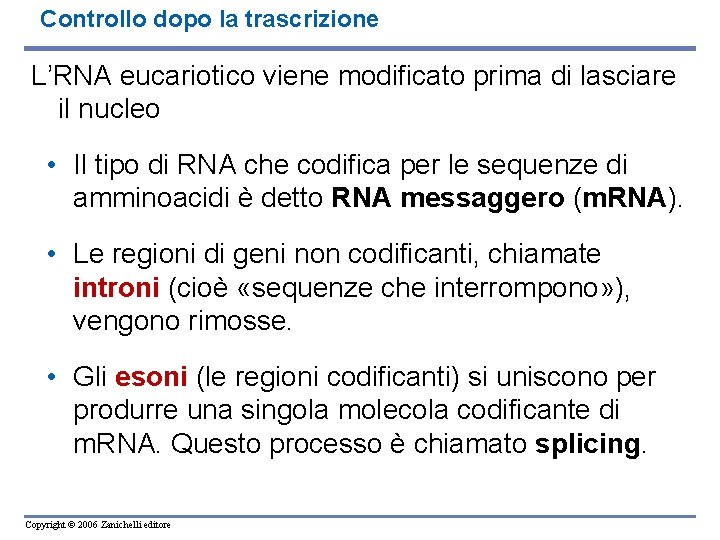 Controllo dopo la trascrizione

L'RNA eucariotico viene modificato prima di lasciare il nucleo

• Il tipo di RNA che codifica per le sequenze di amminoacidi è detto RNA messaggero (mRNA).

• Le regioni di geni non codificanti, chiamate introni (cioè «sequenze che interrompono»), vengono rimosse.

• Gli esoni (le regioni codificanti) si uniscono per produrre una singola molecola codificante di mRNA. Questo processo è chiamato splicing.

Copyright © 2006 Zanichelli editore